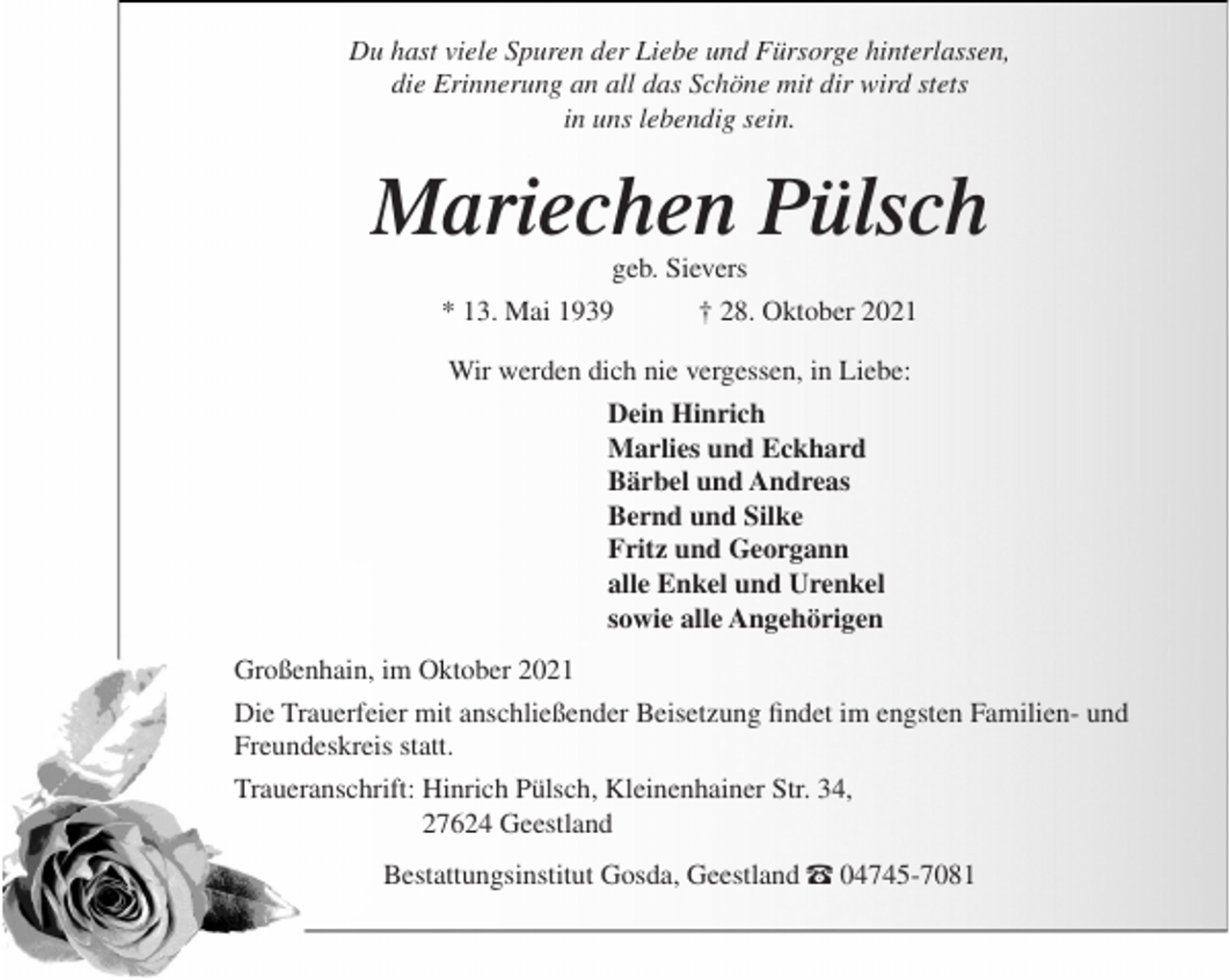 Du hast viele Spuren der Liebe und Fürsorge hinterlassen, die Erinnerung an all das Schöne mit dir wird stets in uns lebendig sein.

Mariechen Pülsch

geb. Sievers

* 13. Mai 1939 † 28. Oktober 2021

Wir werden dich nie vergessen, in Liebe:

Dein Hinrich
Marlies und Eckhard
Bärbel und Andreas
Bernd und Silke
Fritz und Georgann
alle Enkel und Urenkel
sowie alle Angehörigen

Großenhain, im Oktober 2021

Die Trauerfeier mit anschließender Beisetzung findet im engsten Familien- und Freundeskreis statt.

Traueranschrift: Hinrich Pülsch, Kleinenhainer Str. 34,
27624 Geestland

Bestattungsinstitut Gosda, Geestland ☎ 04745-7081